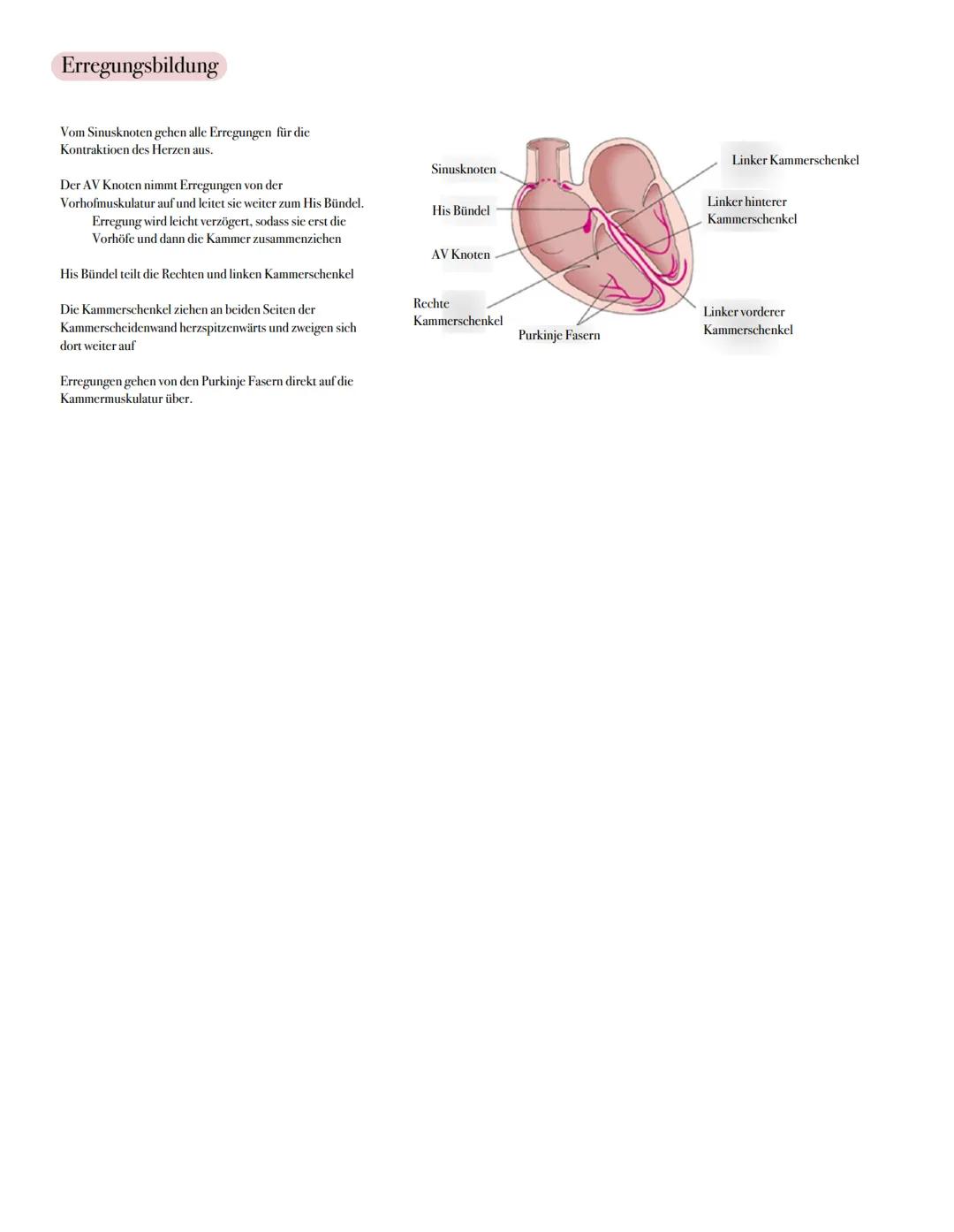 Erregungsbildung

Vom Sinusknoten gehen alle Erregungen für die Kontraktioen des Herzen aus.

Der AV Knoten nimmt Erregungen von der Vorhofmuskulatur auf und leitet sie weiter zum His Bündel.
Erregung wird leicht verzögert, sodass sie erst die Vorhöfe und dann die Kammer zusammenziehen

His Bündel teilt die Rechten und linken Kammerschenkel

Die Kammerschenkel ziehen an beiden Seiten der Kammerscheidenwand herzspitzenwärts und zweigen sich dort weiter auf

Erregungen gehen von den Purkinje Fasern direkt auf die Kammermuskulatur über.

Sinusknoten
His Bündel
AV Knoten
Rechte Kammerschenkel
Purkinje Fasern
Linker Kammerschenkel
Linker hinterer Kammerschenkel
Linker vorderer Kammerschenkel